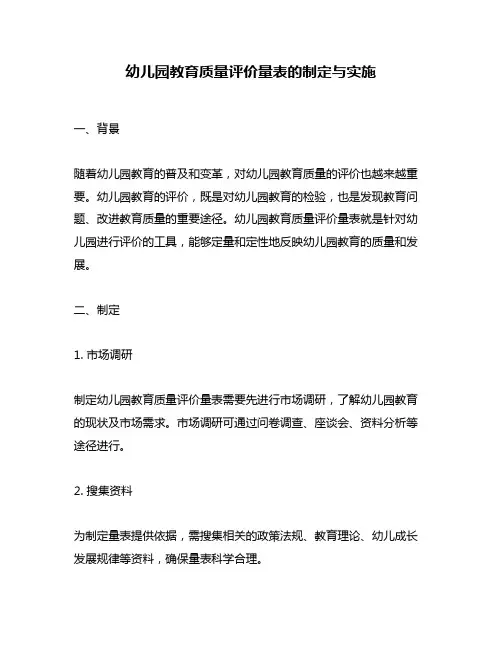 幼儿园教育质量评价量表的制定与实施

一、背景

随着幼儿园教育的普及和变革，对幼儿园教育质量的评价也越来越重要。幼儿园教育的评价，既是对幼儿园教育的检验，也是发现教育问题、改进教育质量的重要途径。幼儿园教育质量评价量表就是针对幼儿园进行评价的工具，能够定量和定性地反映幼儿园教育的质量和发展。

二、制定

1. 市场调研

制定幼儿园教育质量评价量表需要先进行市场调研，了解幼儿园教育的现状及市场需求。市场调研可通过问卷调查、座谈会、资料分析等途径进行。

2. 搜集资料

为制定量表提供依据，需搜集相关的政策法规、教育理论、幼儿成长发展规律等资料，确保量表科学合理。